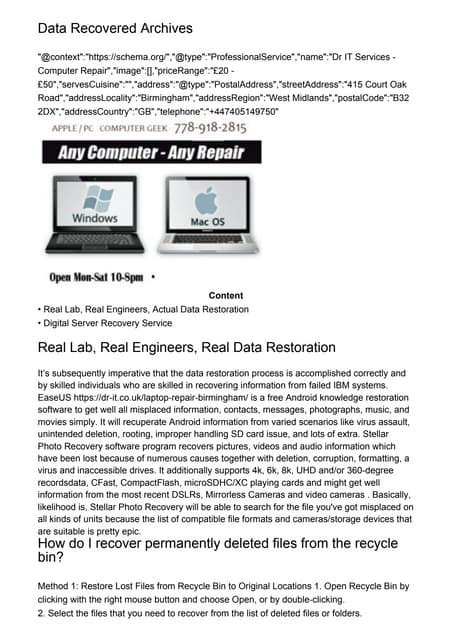 Data Recovered Archives

"@context":"https://schema.org/","@type":"ProfessionalService","name":"Dr IT Services - Computer Repair","image":[],"priceRange":"£20 - £50","servesCuisine":"","address":"@type":"PostalAddress","streetAddress":"415 Court Oak Road","addressLocality":"Birmingham","addressRegion":"West Midlands","postalCode":"B32 2DX","addressCountry":"GB","telephone":"+447405149750"

APPLE / PC COMPUTER GEEK 778-918-2815

Any Computer - Any Repair

Windows

Mac OS

Open Mon-Sat 10-8pm •

Content

• Real Lab, Real Engineers, Actual Data Restoration
• Digital Server Recovery Service

Real Lab, Real Engineers, Real Data Restoration

It's subsequently imperative that the data restoration process is accomplished correctly and by skilled individuals who are skilled in recovering information from failed IBM systems. EaseUS https://dr-it.co.uk/laptop-repair-birmingham/ is a free Android knowledge restoration software to get well all misplaced information, contacts, messages, photographs, music, and movies simply. It will recuperate Android information from varied scenarios like virus assault, unintended deletion, rooting, improper handling SD card issue, and lots of extra. Stellar Photo Recovery software program recovers pictures, videos and audio information which have been lost because of numerous causes together with deletion, corruption, formatting, a virus and inaccessible drives. It additionally supports 4k, 6k, 8k, UHD and/or 360-degree recordsdata, CFast, CompactFlash, microSDHC/XC playing cards and might get well information from the most recent DSLRs, Mirrorless Cameras and video cameras . Basically, likelihood is, Stellar Photo Recovery will be able to search for the file you've got misplaced on all kinds of units because the list of compatible file formats and cameras/storage devices that are suitable is pretty epic.

How do I recover permanently deleted files from the recycle bin?

Method 1: Restore Lost Files from Recycle Bin to Original Locations 1. Open Recycle Bin by clicking with the right mouse button and choose Open, or by double-clicking.
2. Select the files that you need to recover from the list of deleted files or folders.